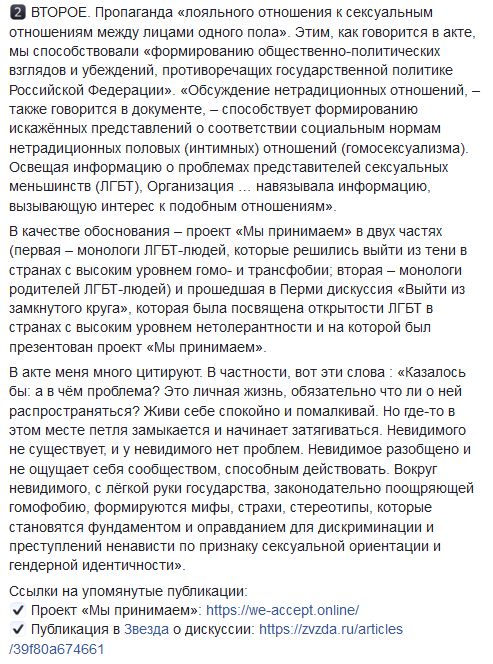 2 ВТОРОЕ. Пропаганда «лояльного отношения к сексуальным отношениям между лицами одного пола». Этим, как говорится в акте, мы способствовали «формированию общественно-политических взглядов и убеждений, противоречащих государственной политике Российской Федерации». «Обсуждение нетрадиционных отношений, – также говорится в документе, – способствует формированию искажённых представлений о соответствии социальным нормам нетрадиционных половых (интимных) отношений (гомосексуализма). Освещая информацию о проблемах представителей сексуальных меньшинств (ЛГБТ), Организация … навязывала информацию, вызывающую интерес к подобным отношениям».

В качестве обоснования – проект «Мы принимаем» в двух частях (первая – монологи ЛГБТ-людей, которые решились выйти из тени в странах с высоким уровнем гомо- и трансфобии; вторая – монологи родителей ЛГБТ-людей) и прошедшая в Перми дискуссия «Выйти из замкнутого круга», которая была посвящена открытости ЛГБТ в странах с высоким уровнем нетолерантности и на которой был презентован проект «Мы принимаем».

В акте меня много цитируют. В частности, вот эти слова : «Казалось бы: а в чём проблема? Это личная жизнь, обязательно что ли о ней распространяться? Живи себе спокойно и помалкивай. Но где-то в этом месте петля замыкается и начинает затягиваться. Невидимого не существует, и у невидимого нет проблем. Невидимое разобщено и не ощущает себя сообществом, способным действовать. Вокруг невидимого, с лёгкой руки государства, законодательно поощряющей гомофобию, формируются мифы, страхи, стереотипы, которые становятся фундаментом и оправданием для дискриминации и преступлений ненависти по признаку сексуальной ориентации и гендерной идентичности».

Ссылки на упомянутые публикации:
✔ Проект «Мы принимаем»: https://we-accept.online/
✔ Публикация в Звезда о дискуссии: https://zvzda.ru/articles/39f80a674661